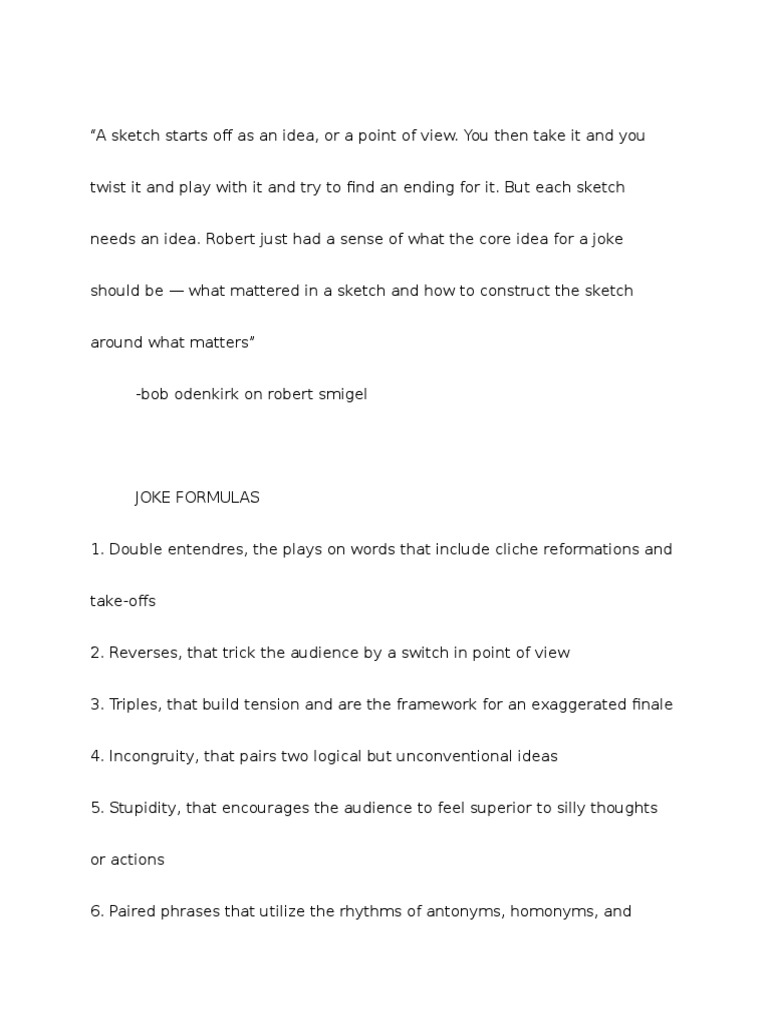 “A sketch starts off as an idea, or a point of view. You then take it and you twist it and play with it and try to find an ending for it. But each sketch needs an idea. Robert just had a sense of what the core idea for a joke should be — what mattered in a sketch and how to construct the sketch around what matters”

-bob odenkirk on robert smigel

JOKE FORMULAS

1. Double entendres, the plays on words that include cliche reformations and take-offs

2. Reverses, that trick the audience by a switch in point of view

3. Triples, that build tension and are the framework for an exaggerated finale

4. Incongruity, that pairs two logical but unconventional ideas

5. Stupidity, that encourages the audience to feel superior to silly thoughts or actions

6. Paired phrases that utilize the rhythms of antonyms, homonyms, and